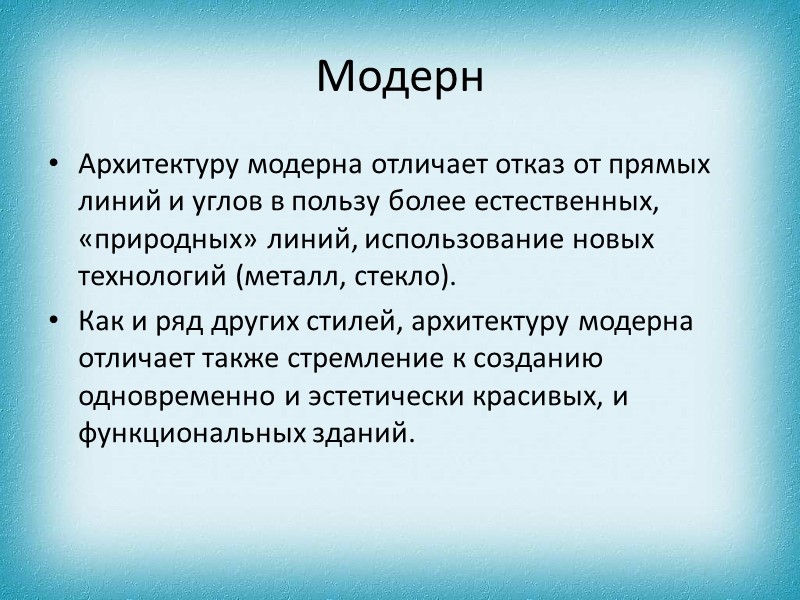 Модерн

• Архитектуру модерна отличает отказ от прямых линий и углов в пользу более естественных, «природных» линий, использование новых технологий (металл, стекло).

• Как и ряд других стилей, архитектуру модерна отличает также стремление к созданию одновременно и эстетически красивых, и функциональных зданий.